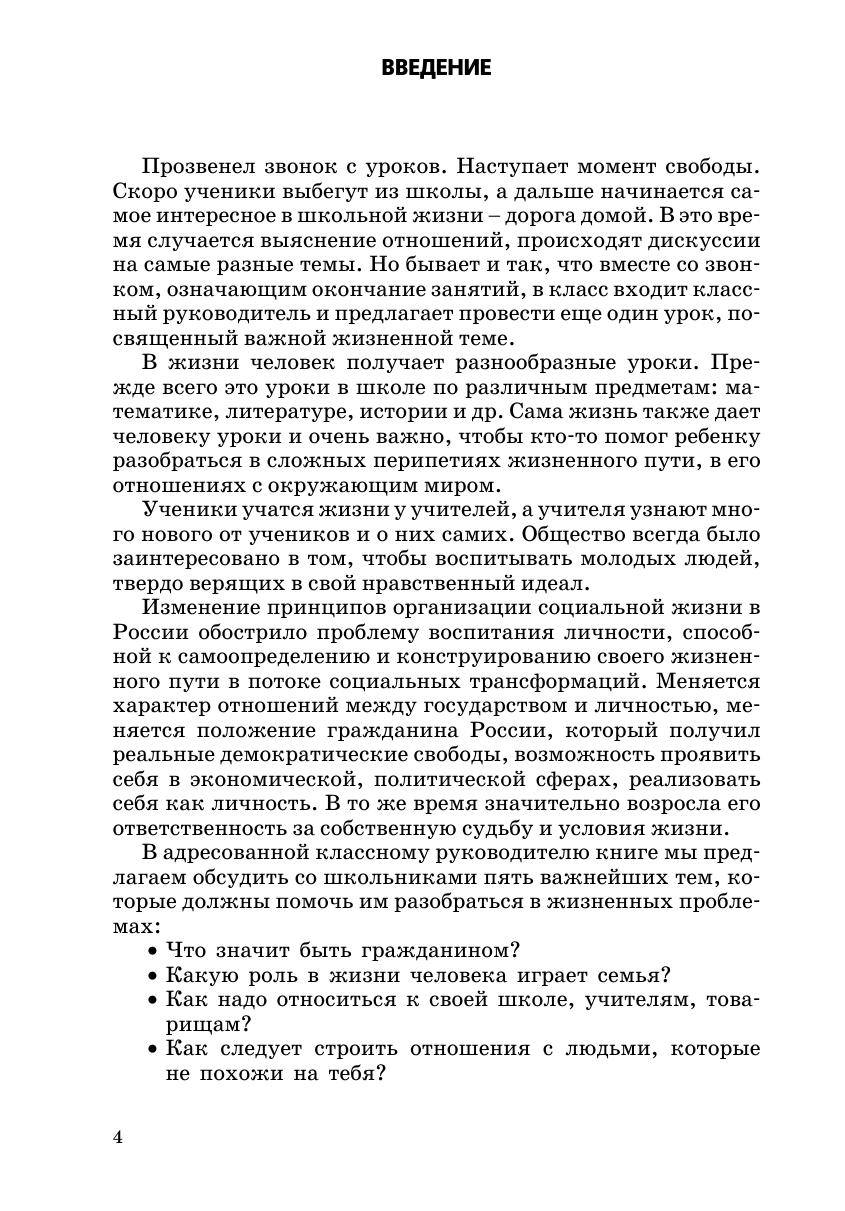 ВВЕДЕНИЕ

Прозвенел звонок с уроков. Наступает момент свободы. Скоро ученики выбегут из школы, а дальше начинается самое интересное в школьной жизни – дорога домой. В это время случается выяснение отношений, происходят дискуссии на самые разные темы. Но бывает и так, что вместе со звонком, означающим окончание занятий, в класс входит классный руководитель и предлагает провести еще один урок, посвященный важной жизненной теме.

В жизни человек получает разнообразные уроки. Прежде всего это уроки в школе по различным предметам: математике, литературе, истории и др. Сама жизнь также дает человеку уроки и очень важно, чтобы кто-то помог ребенку разобраться в сложных перипетиях жизненного пути, в его отношениях с окружающим миром.

Ученики учатся жизни у учителей, а учителя узнают много нового от учеников и о них самих. Общество всегда было заинтересовано в том, чтобы воспитывать молодых людей, твердо верящих в свой нравственный идеал.

Изменение принципов организации социальной жизни в России обострило проблему воспитания личности, способной к самоопределению и конструированию своего жизненного пути в потоке социальных трансформаций. Меняется характер отношений между государством и личностью, меняется положение гражданина России, который получил реальные демократические свободы, возможность проявить себя в экономической, политической сферах, реализовать себя как личность. В то же время значительно возросла его ответственность за собственную судьбу и условия жизни.

В адресованной классному руководителю книге мы предлагаем обсудить со школьниками пять важнейших тем, которые должны помочь им разобраться в жизненных проблемах:
• Что значит быть гражданином?
• Какую роль в жизни человека играет семья?
• Как надо относиться к своей школе, учителям, товарищам?
• Как следует строить отношения с людьми, которые не похожи на тебя?

4